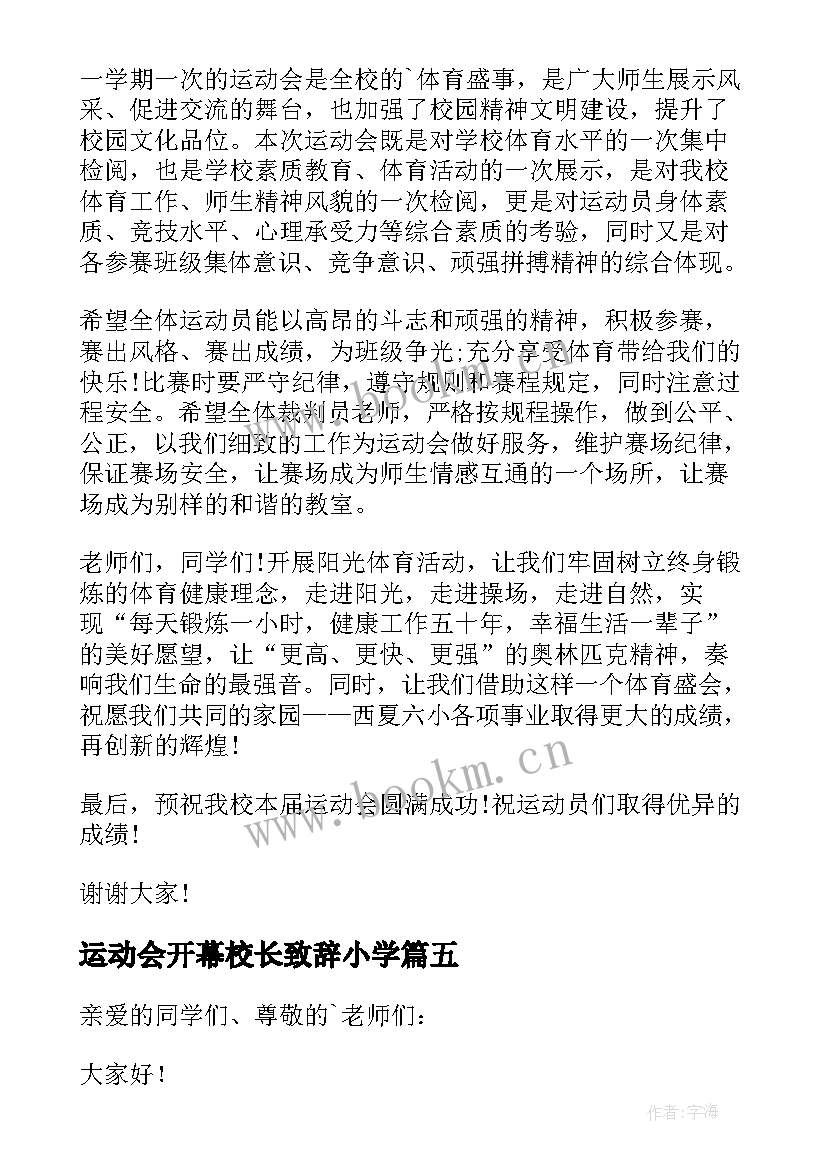 一学期一次的运动会是全校的`体育盛事，是广大师生展示风采、促进交流的舞台，也加强了校园精神文明建设，提升了校园文化品位。本次运动会既是对学校体育水平的一次集中检阅，也是学校素质教育、体育活动的一次展示，是对我校体育工作、师生精神风貌的一次检阅，更是对运动员身体素质、竞技水平、心理承受力等综合素质的考验，同时又是对各参赛班级集体意识、竞争意识、顽强拼搏精神的综合体现。

希望全体运动员能以高昂的斗志和顽强的精神，积极参赛，赛出风格、赛出成绩，为班级争光;充分享受体育带给我们的快乐!比赛时要严守纪律，遵守规则和赛程规定，同时注意过程安全。希望全体裁判员老师，严格按规程操作，做到公平、公正，以我们细致的工作为运动会做好服务，维护赛场纪律，保证赛场安全，让赛场成为师生情感互通的一个场所，让赛场成为别样的和谐的教室。

老师们，同学们!开展阳光体育活动，让我们牢固树立终身锻炼的体育健康理念，走进阳光，走进操场，走进自然，实现“每天锻炼一小时，健康工作五十年，幸福生活一辈子”的美好愿望，让“更高、更快、更强”的奥林匹克精神，奏响我们生命的最强音。同时，让我们借助这样一个体育盛会，祝愿我们共同的家园——西夏六小各项事业取得更大的成绩，再创新的辉煌!

最后，预祝我校本届运动会圆满成功!祝运动员们取得优异的成绩!

谢谢大家!

运动会开幕校长致辞小学篇五

亲爱的同学们、尊敬的`老师们：

大家好!

www.bookm.cn

作者:宇海